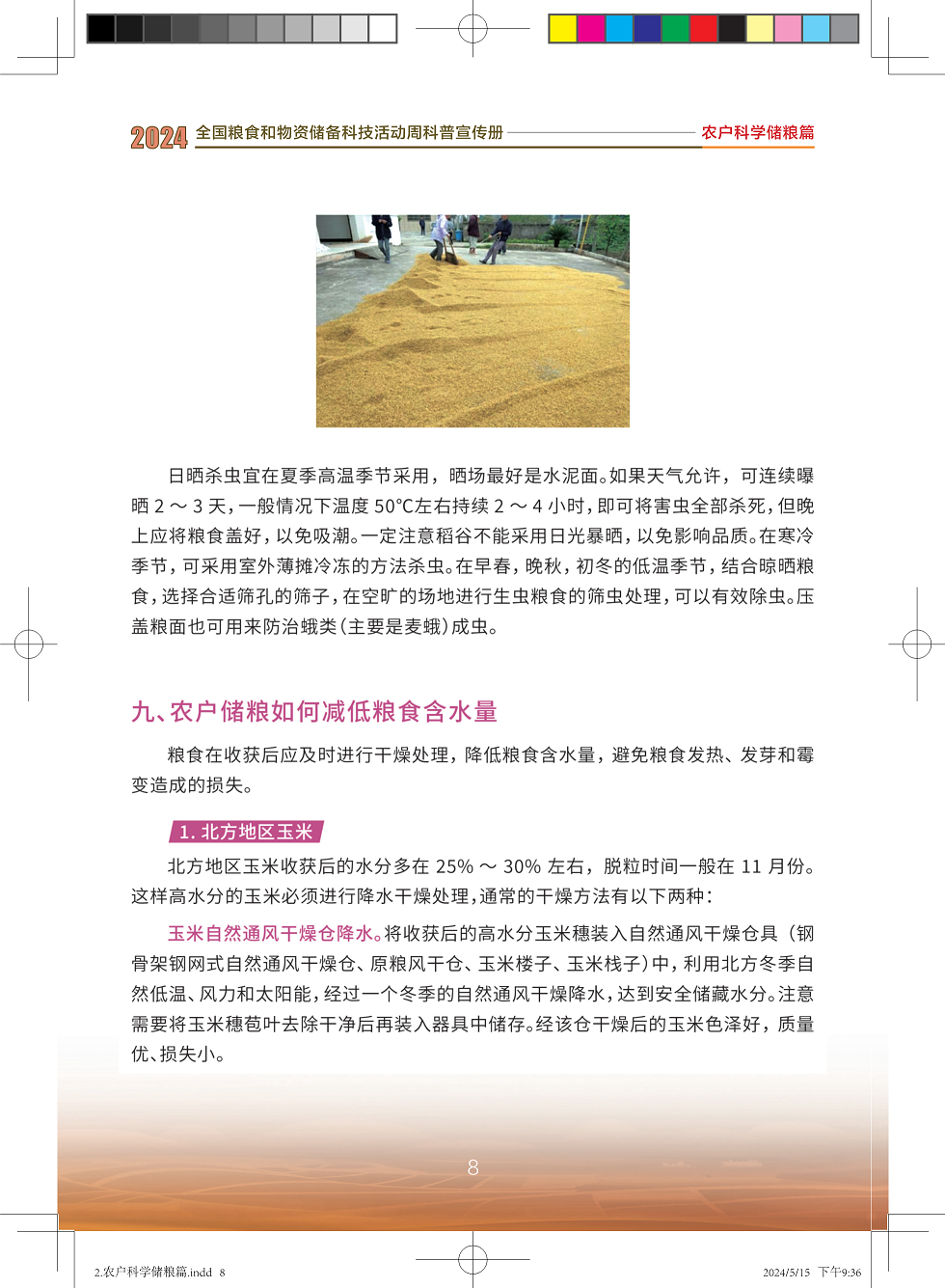 2024 全国粮食和物资储备科技活动周科普宣传册 农户科学储粮篇

日晒杀虫宜在夏季高温季节采用，晒场最好是水泥面。如果天气允许，可连续曝晒 2 ～ 3 天，一般情况下温度 50℃左右持续 2 ～ 4 小时，即可将害虫全部杀死，但晚上应将粮食盖好，以免吸潮。一定注意稻谷不能采用日光暴晒，以免影响品质。在寒冷季节，可采用室外薄摊冷冻的方法杀虫。在早春，晚秋，初冬的低温季节，结合晾晒粮食，选择合适筛孔的筛子，在空旷的场地进行生虫粮食的筛虫处理，可以有效除虫。压盖粮面也可用来防治蛾类（主要是麦蛾）成虫。

九、农户储粮如何减低粮食含水量

粮食在收获后应及时进行干燥处理，降低粮食含水量，避免粮食发热、发芽和霉变造成的损失。

1. 北方地区玉米

北方地区玉米收获后的水分多在 25% ～ 30% 左右，脱粒时间一般在 11 月份。这样高水分的玉米必须进行降水干燥处理，通常的干燥方法有以下两种：

玉米自然通风干燥仓降水。将收获后的高水分玉米穗装入自然通风干燥仓具（钢骨架钢网式自然通风干燥仓、原粮风干仓、玉米楼子、玉米栈子）中，利用北方冬季自然低温、风力和太阳能，经过一个冬季的自然通风干燥降水，达到安全储藏水分。注意需要将玉米穗苞叶去除干净后再装入器具中储存。经该仓干燥后的玉米色泽好，质量优、损失小。

8

2.农户科学储粮篇.indd 8 2024/5/15 下午9:36